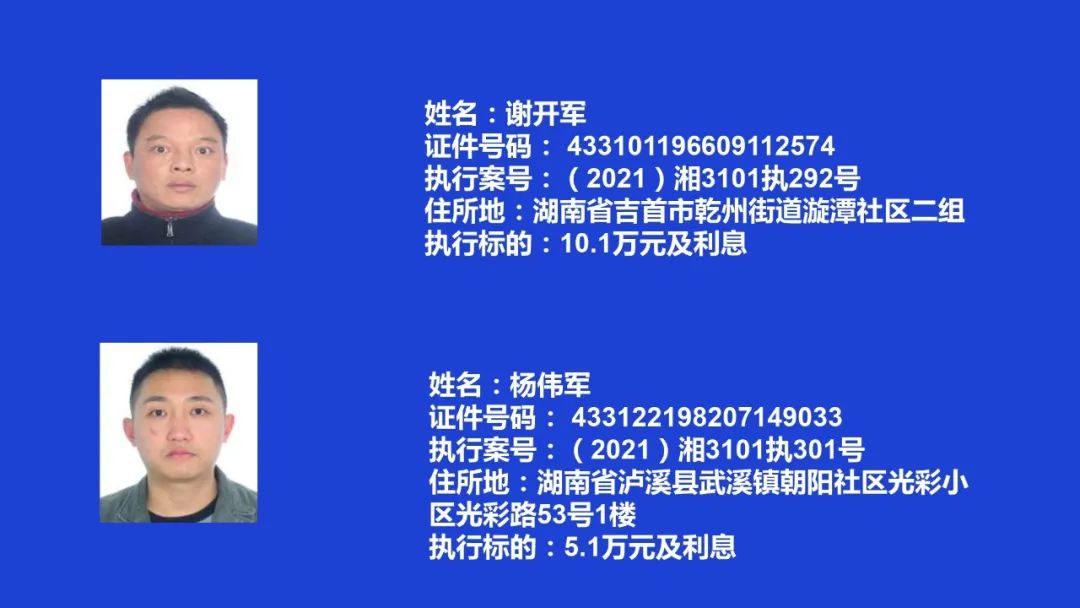 姓名：谢开军
证件号码： 433101196609112574
执行案号：（2021）湘3101执292号
住所地：湖南省吉首市乾州街道漩潭社区二组
执行标的：10.1万元及利息

姓名：杨伟军
证件号码： 433122198207149033
执行案号：（2021）湘3101执301号
住所地：湖南省泸溪县武溪镇朝阳社区光彩小区光彩路53号1楼
执行标的：5.1万元及利息